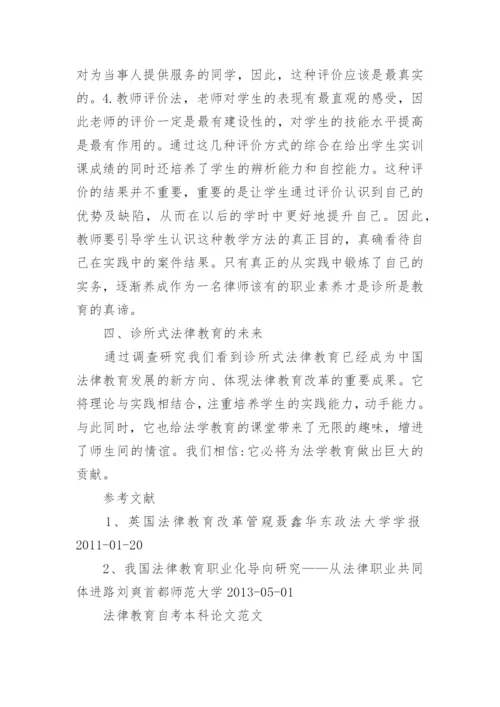 对为当事人提供服务的同学，因此，这种评价应该是最真实的。4.教师评价法，老师对学生的表现有最直观的感受，因此老师的评价一定是最有建设性的，对学生的技能水平提高是最有作用的。通过这几种评价方式的综合在给出学生实训课成绩的同时还培养了学生的辨析能力和自控能力。这种评价的结果并不重要，重要的是让学生通过评价认识到自己的优势及缺陷，从而在以后的学时中更好地提升自己。因此，教师要引导学生认识这种教学方法的真正目的，真确看待自己在实践中的案件结果。只有真正的从实践中锻炼了自己的实务，逐渐养成作为一名律师该有的职业素养才是诊所是教育的真谛。

四、诊所式法律教育的未来

通过调查研究我们看到诊所式法律教育已经成为中国法律教育发展的新方向、体现法律教育改革的重要成果。它将理论与实践相结合，注重培养学生的实践能力，动手能力。与此同时，它也给法学教育的课堂带来了无限的趣味，增进了师生间的情谊。我们相信:它必将为法学教育做出巨大的贡献。

参考文献

1、英国法律教育改革管窥聂鑫华东政法大学学报 2011-01-20

2、我国法律教育职业化导向研究——从法律职业共同体进路刘爽首都师范大学 2013-05-01

法律教育自考本科论文范文